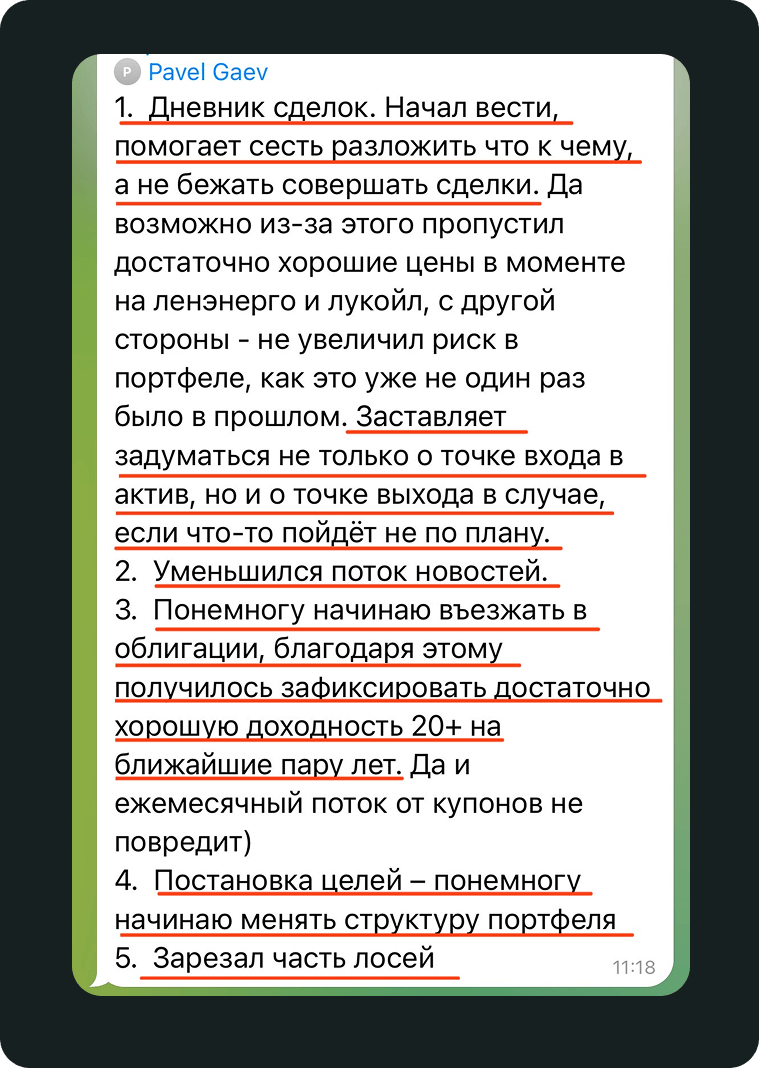 P Pavel Gaev
1. Дневник сделок. Начал вести, помогает сесть разложить что к чему, а не бежать совершать сделки. Да возможно из-за этого пропустил достаточно хорошие цены в моменте на ленэнерго и лукойл, с другой стороны - не увеличил риск в портфеле, как это уже не один раз было в прошлом. Заставляет задуматься не только о точке входа в актив, но и о точке выхода в случае, если что-то пойдёт не по плану.
2. Уменьшился поток новостей.
3. Понемногу начинаю въезжать в облигации, благодаря этому получилось зафиксировать достаточно хорошую доходность 20+ на ближайшие пару лет. Да и ежемесячный поток от купонов не повредит)
4. Постановка целей – понемногу начинаю менять структуру портфеля
5. Зарезал часть лосей
11:18